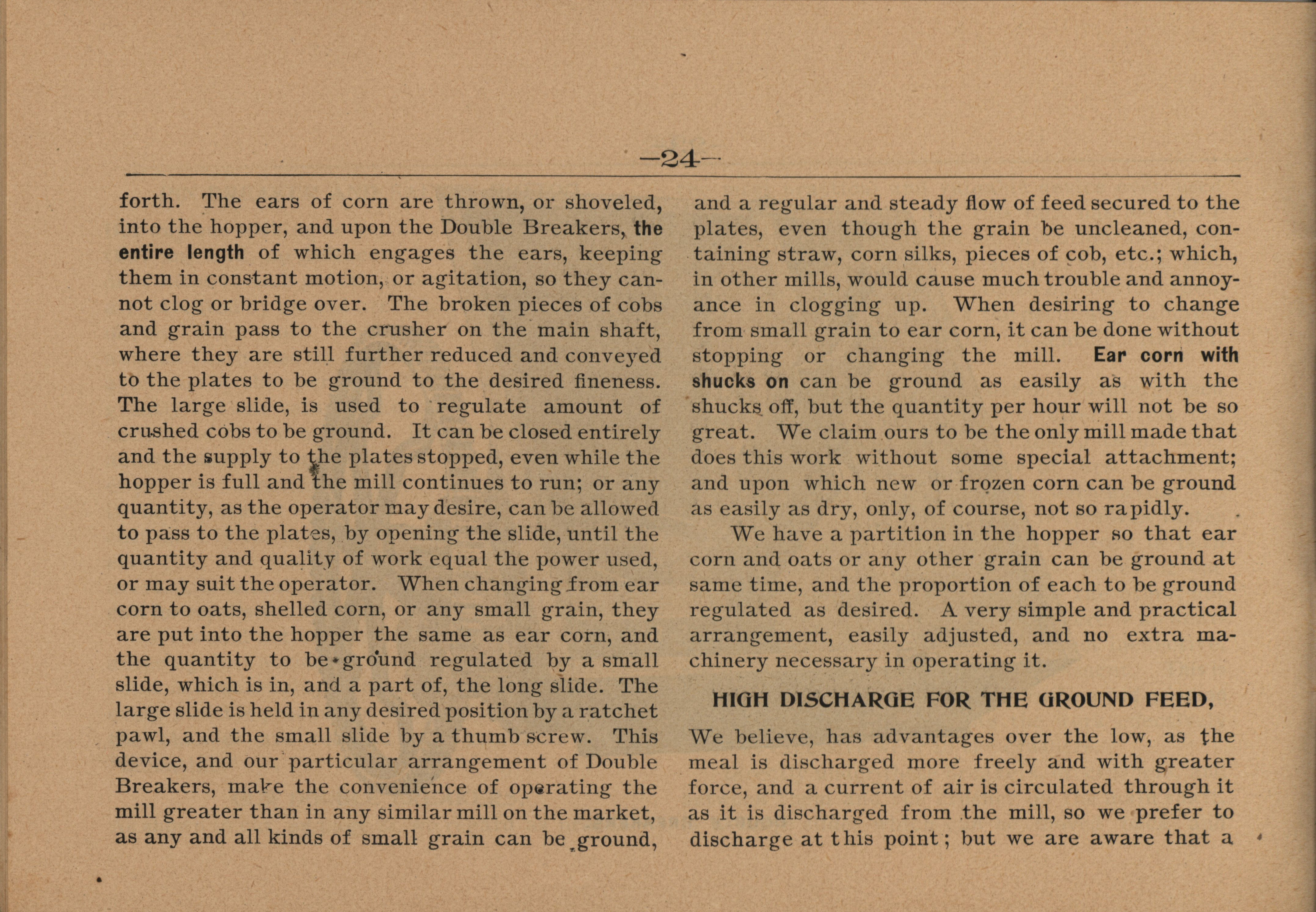 —24—

forth. The ears of corn are thrown, or shoveled, into the hopper, and upon the Double Breakers, the entire length of which engages the ears, keeping them in constant motion, or agitation, so they cannot clog or bridge over. The broken pieces of cobs and grain pass to the crusher on the main shaft, where they are still further reduced and conveyed to the plates to be ground to the desired fineness. The large slide, is used to regulate amount of crushed cobs to be ground. It can be closed entirely and the supply to the plates stopped, even while the hopper is full and the mill continues to run; or any quantity, as the operator may desire, can be allowed to pass to the plates, by opening the slide, until the quantity and quality of work equal the power used, or may suit the operator. When changing from ear corn to oats, shelled corn, or any small grain, they are put into the hopper the same as ear corn, and the quantity to be ground regulated by a small slide, which is in, and a part of, the long slide. The large slide is held in any desired position by a ratchet pawl, and the small slide by a thumb screw. This device, and our particular arrangement of Double Breakers, make the convenience of operating the mill greater than in any similar mill on the market, as any and all kinds of small grain can be ground, and a regular and steady flow of feed secured to the plates, even though the grain be uncleaned, containing straw, corn silks, pieces of cob, etc.; which, in other mills, would cause much trouble and annoyance in clogging up. When desiring to change from small grain to ear corn, it can be done without stopping or changing the mill. Ear corn with shucks on can be ground as easily as with the shucks off, but the quantity per hour will not be so great. We claim ours to be the only mill made that does this work without some special attachment; and upon which new or frozen corn can be ground as easily as dry, only, of course, not so rapidly.

We have a partition in the hopper so that ear corn and oats or any other grain can be ground at same time, and the proportion of each to be ground regulated as desired. A very simple and practical arrangement, easily adjusted, and no extra machinery necessary in operating it.

HIGH DISCHARGE FOR THE GROUND FEED,

We believe, has advantages over the low, as the meal is discharged more freely and with greater force, and a current of air is circulated through it as it is discharged from the mill, so we prefer to discharge at this point; but we are aware that a